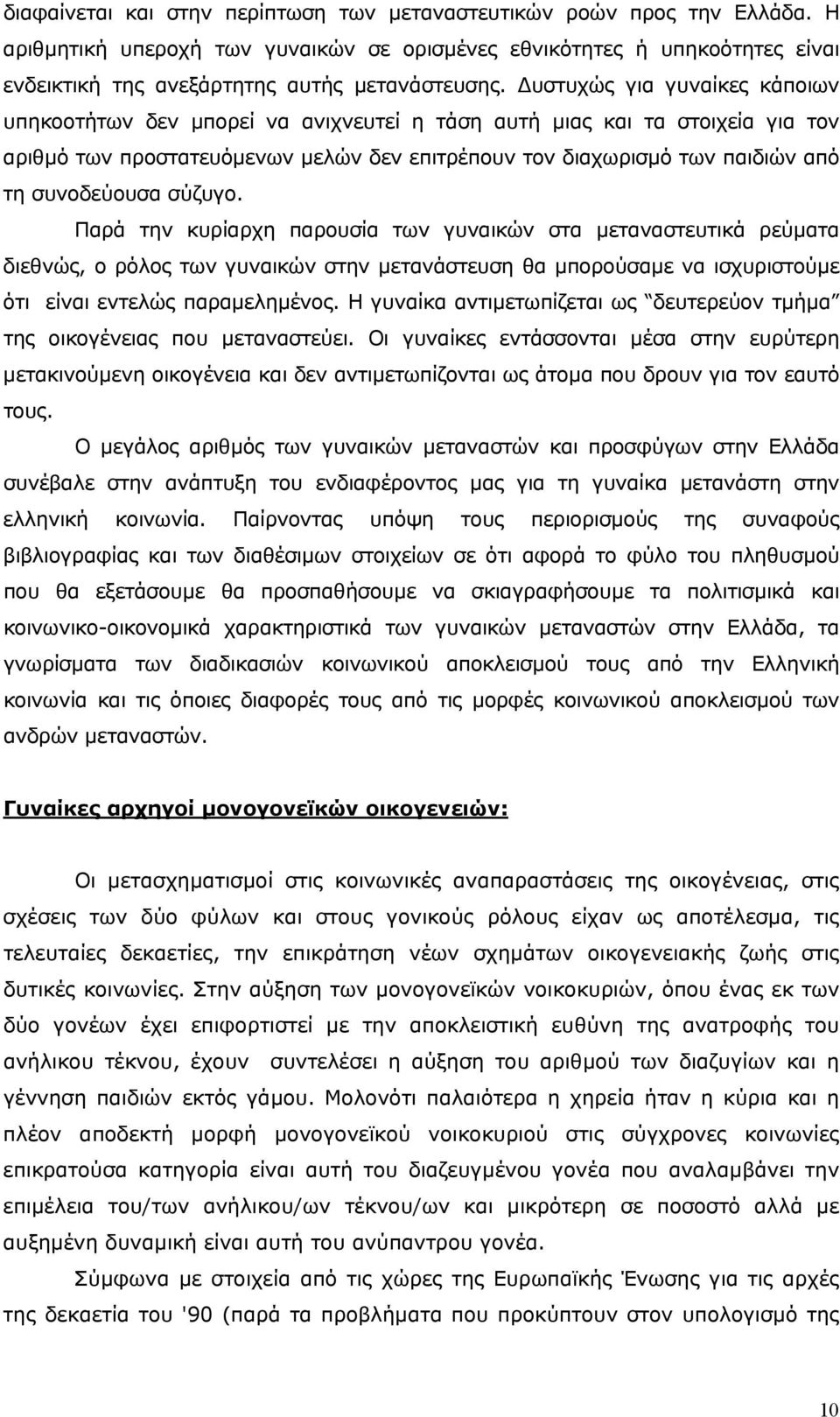 διαφαίνεται και στην περίπτωση των μεταναστευτικών ροών προς την Ελλάδα. Η αριθμητική υπεροχή των γυναικών σε ορισμένες εθνικότητες ή υπηκοότητες είναι ενδεικτική της ανεξάρτητης αυτής μετανάστευσης. Δυστυχώς για γυναίκες κάποιων υπηκοοτήτων δεν μπορεί να ανιχνευτεί η τάση αυτή μιας και τα στοιχεία για τον αριθμό των προστατευόμενων μελών δεν επιτρέπουν τον διαχωρισμό των παιδιών από τη συνοδεύουσα σύζυγο.

Παρά την κυρίαρχη παρουσία των γυναικών στα μεταναστευτικά ρεύματα διεθνώς, ο ρόλος των γυναικών στην μετανάστευση θα μπορούσαμε να ισχυριστούμε ότι είναι εντελώς παραμελημένος. Η γυναίκα αντιμετωπίζεται ως "δευτερεύον τμήμα" της οικογένειας που μεταναστεύει. Οι γυναίκες εντάσσονται μέσα στην ευρύτερη μετακινούμενη οικογένεια και δεν αντιμετωπίζονται ως άτομα που δρουν για τον εαυτό τους.

Ο μεγάλος αριθμός των γυναικών μεταναστών και προσφύγων στην Ελλάδα συνέβαλε στην ανάπτυξη του ενδιαφέροντος μας για τη γυναίκα μετανάστη στην ελληνική κοινωνία. Παίρνοντας υπόψη τους περιορισμούς της συναφούς βιβλιογραφίας και των διαθέσιμων στοιχείων σε ότι αφορά το φύλο του πληθυσμού που θα εξετάσουμε θα προσπαθήσουμε να σκιαγραφήσουμε τα πολιτισμικά και κοινωνικο-οικονομικά χαρακτηριστικά των γυναικών μεταναστών στην Ελλάδα, τα γνωρίσματα των διαδικασιών κοινωνικού αποκλεισμού τους από την Ελληνική κοινωνία και τις όποιες διαφορές τους από τις μορφές κοινωνικού αποκλεισμού των ανδρών μεταναστών.

Γυναίκες αρχηγοί μονογονεϊκών οικογενειών:

Οι μετασχηματισμοί στις κοινωνικές αναπαραστάσεις της οικογένειας, στις σχέσεις των δύο φύλων και στους γονικούς ρόλους είχαν ως αποτέλεσμα, τις τελευταίες δεκαετίες, την επικράτηση νέων σχημάτων οικογενειακής ζωής στις δυτικές κοινωνίες. Στην αύξηση των μονογονεϊκών νοικοκυριών, όπου ένας εκ των δύο γονέων έχει επιφορτιστεί με την αποκλειστική ευθύνη της ανατροφής του ανήλικου τέκνου, έχουν συντελέσει η αύξηση του αριθμού των διαζυγίων και η γέννηση παιδιών εκτός γάμου. Μολονότι παλαιότερα η χηρεία ήταν η κύρια και η πλέον αποδεκτή μορφή μονογονεϊκού νοικοκυριού στις σύγχρονες κοινωνίες επικρατούσα κατηγορία είναι αυτή του διαζευγμένου γονέα που αναλαμβάνει την επιμέλεια του/των ανήλικου/ων τέκνου/ων και μικρότερη σε ποσοστό αλλά με αυξημένη δυναμική είναι αυτή του ανύπαντρου γονέα.

Σύμφωνα με στοιχεία από τις χώρες της Ευρωπαϊκής Ένωσης για τις αρχές της δεκαετία του '90 (παρά τα προβλήματα που προκύπτουν στον υπολογισμό της

10